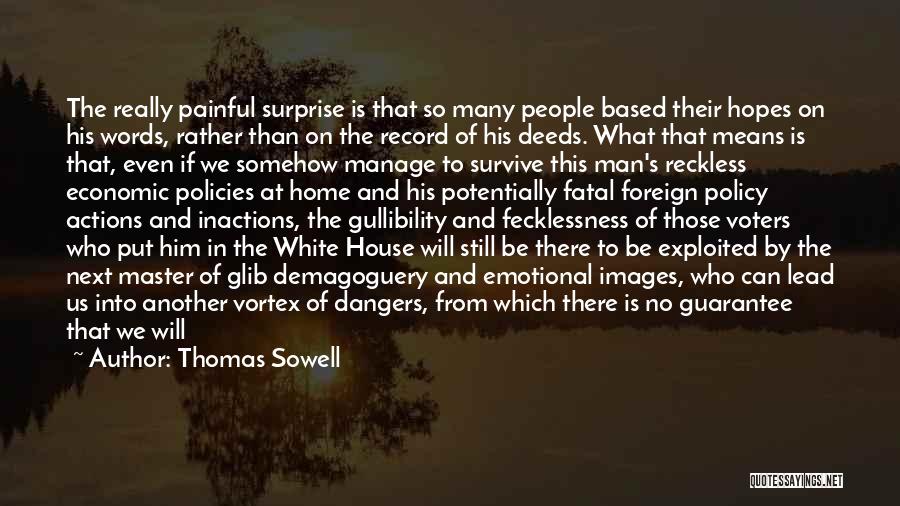 The really painful surprise is that so many people based their hopes on his words, rather than on the record of his deeds. What that means is that, even if we somehow manage to survive this man's reckless economic policies at home and his potentially fatal foreign policy actions and inactions, the gullibility and fecklessness of those voters who put him in the White House will still be there to be exploited by the next master of glib demagoguery and emotional images, who can lead us into another vortex of dangers, from which there is no guarantee that we will

~ Author: Thomas Sowell

QUOTESSAYINGS.NET